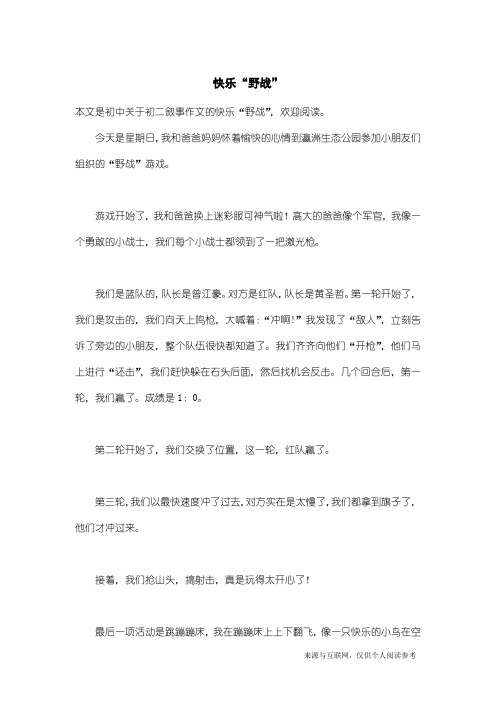 快乐“野战”

本文是初中关于初二叙事作文的快乐“野战”，欢迎阅读。

今天是星期日，我和爸爸妈妈怀着愉快的心情到瀛洲生态公园参加小朋友们组织的“野战”游戏。

游戏开始了，我和爸爸换上迷彩服可神气啦！高大的爸爸像个军官，我像一个勇敢的小战士，我们每个小战士都领到了一把激光枪。

我们是蓝队的，队长是曾江豪。对方是红队，队长是黄圣哲。第一轮开始了，我们是攻击的，我们向天上鸣枪，大喊着：“冲啊！”我发现了“敌人”，立刻告诉了旁边的小朋友，整个队伍很快都知道了。我们齐齐向他们“开枪”，他们马上进行“还击”，我们赶快躲在石头后面，然后找机会反击。几个回合后，第一轮，我们赢了。成绩是 1：0。

第二轮开始了，我们交换了位置，这一轮，红队赢了。

第三轮，我们以最快速度冲了过去，对方实在是太慢了，我们都拿到旗子了，他们才冲过来。

接着，我们抢山头，搞射击，真是玩得太开心了！

最后一项活动是跳蹦蹦床，我在蹦蹦床上上下翻飞，像一只快乐的小鸟在空

来源与互联网，仅供个人阅读参考